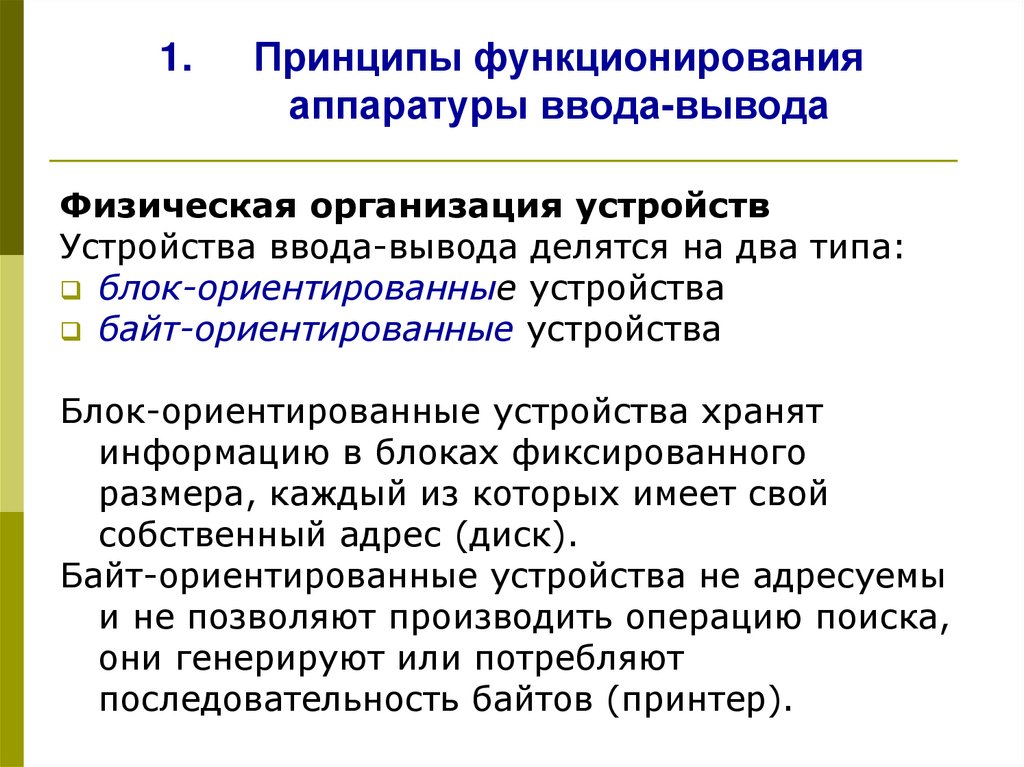 1. Принципы функционирования аппаратуры ввода-вывода

Физическая организация устройств
Устройства ввода-вывода делятся на два типа:
блок-ориентированные устройства
байт-ориентированные устройства

Блок-ориентированные устройства хранят информацию в блоках фиксированного размера, каждый из которых имеет свой собственный адрес (диск).
Байт-ориентированные устройства не адресуемы и не позволяют производить операцию поиска, они генерируют или потребляют последовательность байтов (принтер).